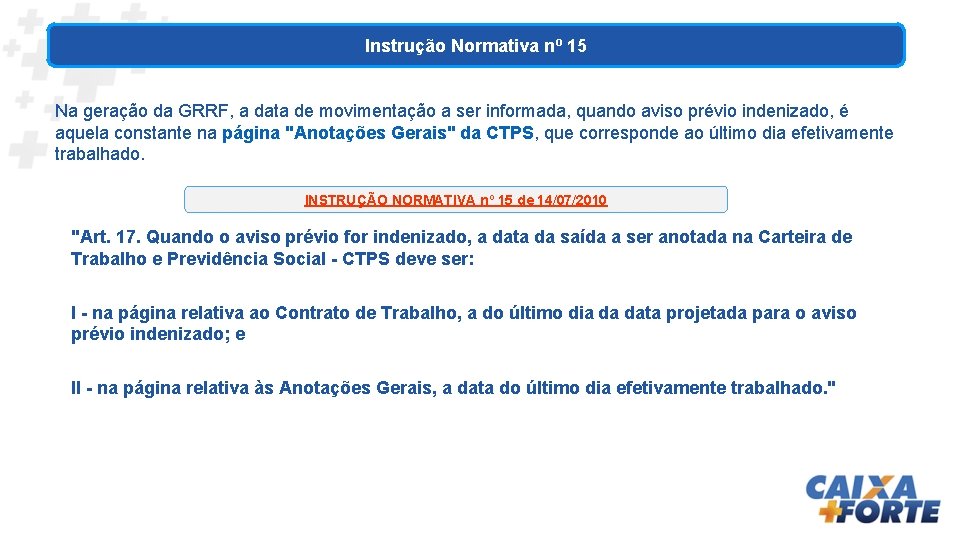 Instrução Normativa nº 15

Na geração da GRRF, a data de movimentação a ser informada, quando aviso prévio indenizado, é aquela constante na página "Anotações Gerais" da CTPS, que corresponde ao último dia efetivamente trabalhado.

INSTRUÇÃO NORMATIVA nº 15 de 14/07/2010

"Art. 17. Quando o aviso prévio for indenizado, a data da saída a ser anotada na Carteira de Trabalho e Previdência Social - CTPS deve ser:

I - na página relativa ao Contrato de Trabalho, a do último dia da data projetada para o aviso prévio indenizado; e

II - na página relativa às Anotações Gerais, a data do último dia efetivamente trabalhado."

CAIXA +FORTE